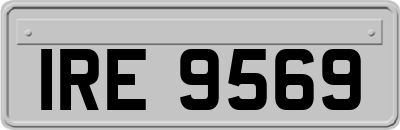 IRE 9569